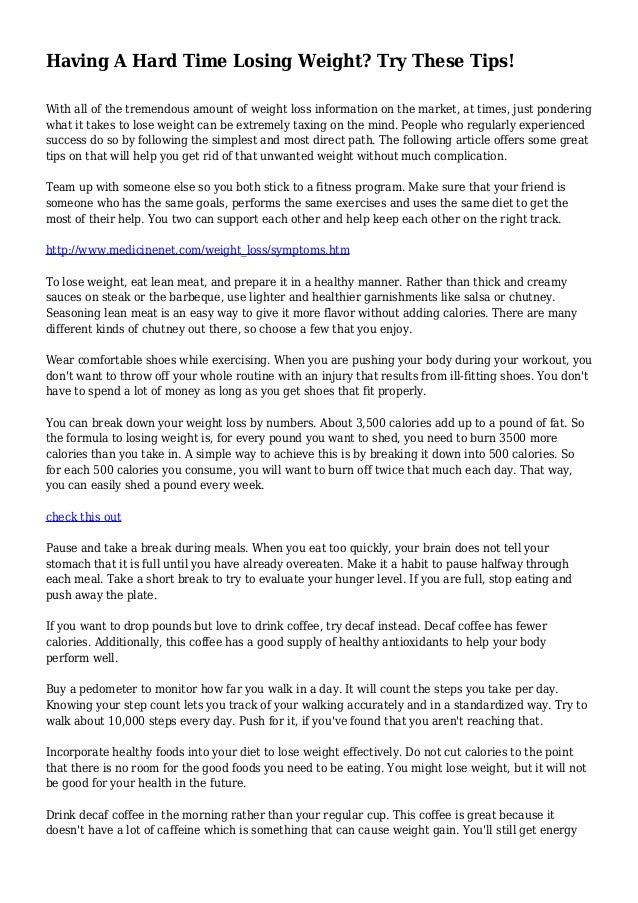 Having A Hard Time Losing Weight? Try These Tips!

With all of the tremendous amount of weight loss information on the market, at times, just pondering what it takes to lose weight can be extremely taxing on the mind. People who regularly experienced success do so by following the simplest and most direct path. The following article offers some great tips on that will help you get rid of that unwanted weight without much complication.

Team up with someone else so you both stick to a fitness program. Make sure that your friend is someone who has the same goals, performs the same exercises and uses the same diet to get the most of their help. You two can support each other and help keep each other on the right track.

http://www.medicinenet.com/weight_loss/symptoms.htm

To lose weight, eat lean meat, and prepare it in a healthy manner. Rather than thick and creamy sauces on steak or the barbeque, use lighter and healthier garnishments like salsa or chutney. Seasoning lean meat is an easy way to give it more flavor without adding calories. There are many different kinds of chutney out there, so choose a few that you enjoy.

Wear comfortable shoes while exercising. When you are pushing your body during your workout, you don't want to throw off your whole routine with an injury that results from ill-fitting shoes. You don't have to spend a lot of money as long as you get shoes that fit properly.

You can break down your weight loss by numbers. About 3,500 calories add up to a pound of fat. So the formula to losing weight is, for every pound you want to shed, you need to burn 3500 more calories than you take in. A simple way to achieve this is by breaking it down into 500 calories. So for each 500 calories you consume, you will want to burn off twice that much each day. That way, you can easily shed a pound every week.

check this out

Pause and take a break during meals. When you eat too quickly, your brain does not tell your stomach that it is full until you have already overeaten. Make it a habit to pause halfway through each meal. Take a short break to try to evaluate your hunger level. If you are full, stop eating and push away the plate.

If you want to drop pounds but love to drink coffee, try decaf instead. Decaf coffee has fewer calories. Additionally, this coffee has a good supply of healthy antioxidants to help your body perform well.

Buy a pedometer to monitor how far you walk in a day. It will count the steps you take per day. Knowing your step count lets you track of your walking accurately and in a standardized way. Try to walk about 10,000 steps every day. Push for it, if you've found that you aren't reaching that.

Incorporate healthy foods into your diet to lose weight effectively. Do not cut calories to the point that there is no room for the good foods you need to be eating. You might lose weight, but it will not be good for your health in the future.

Drink decaf coffee in the morning rather than your regular cup. This coffee is great because it doesn't have a lot of caffeine which is something that can cause weight gain. You'll still get energy